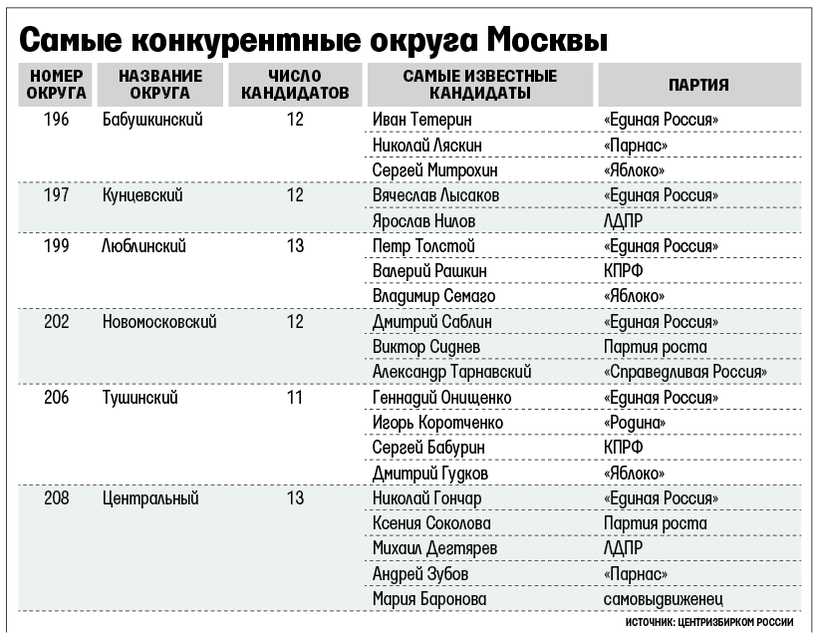 Самые конкурентные округа Москвы

| НОМЕР ОКРУГА | НАЗВАНИЕ ОКРУГА | ЧИСЛО КАНДИДАТОВ | САМЫЕ ИЗВЕСТНЫЕ КАНДИДАТЫ | ПАРТИЯ |
|---|---|---|---|---|
| 196 | Бабушкинский | 12 | Иван Тетерин | «Единая Россия» |
| | | | Николай Ляскин | «Парнас» |
| | | | Сергей Митрохин | «Яблоко» |
| 197 | Кунцевский | 12 | Вячеслав Лысаков | «Единая Россия» |
| | | | Ярослав Нилов | ЛДПР |
| 199 | Люблинский | 13 | Петр Толстой | «Единая Россия» |
| | | | Валерий Рашкин | КПРФ |
| | | | Владимир Семаго | «Яблоко» |
| 202 | Новомосковский | 12 | Дмитрий Саблин | «Единая Россия» |
| | | | Виктор Сиднев | Партия роста |
| | | | Александр Тарнавский | «Справедливая Россия» |
| 206 | Тушинский | 11 | Геннадий Онищенко | «Единая Россия» |
| | | | Игорь Коротченко | «Родина» |
| | | | Сергей Бабурин | КПРФ |
| | | | Дмитрий Гудков | «Яблоко» |
| 208 | Центральный | 13 | Николай Гончар | «Единая Россия» |
| | | | Ксения Соколова | Партия роста |
| | | | Михаил Дегтярев | ЛДПР |
| | | | Андрей Зубов | «Парнас» |
| | | | Мария Баронова | самовыдвиженец |

ИСТОЧНИК: ЦЕНТРИЗБИРКОМ РОССИИ